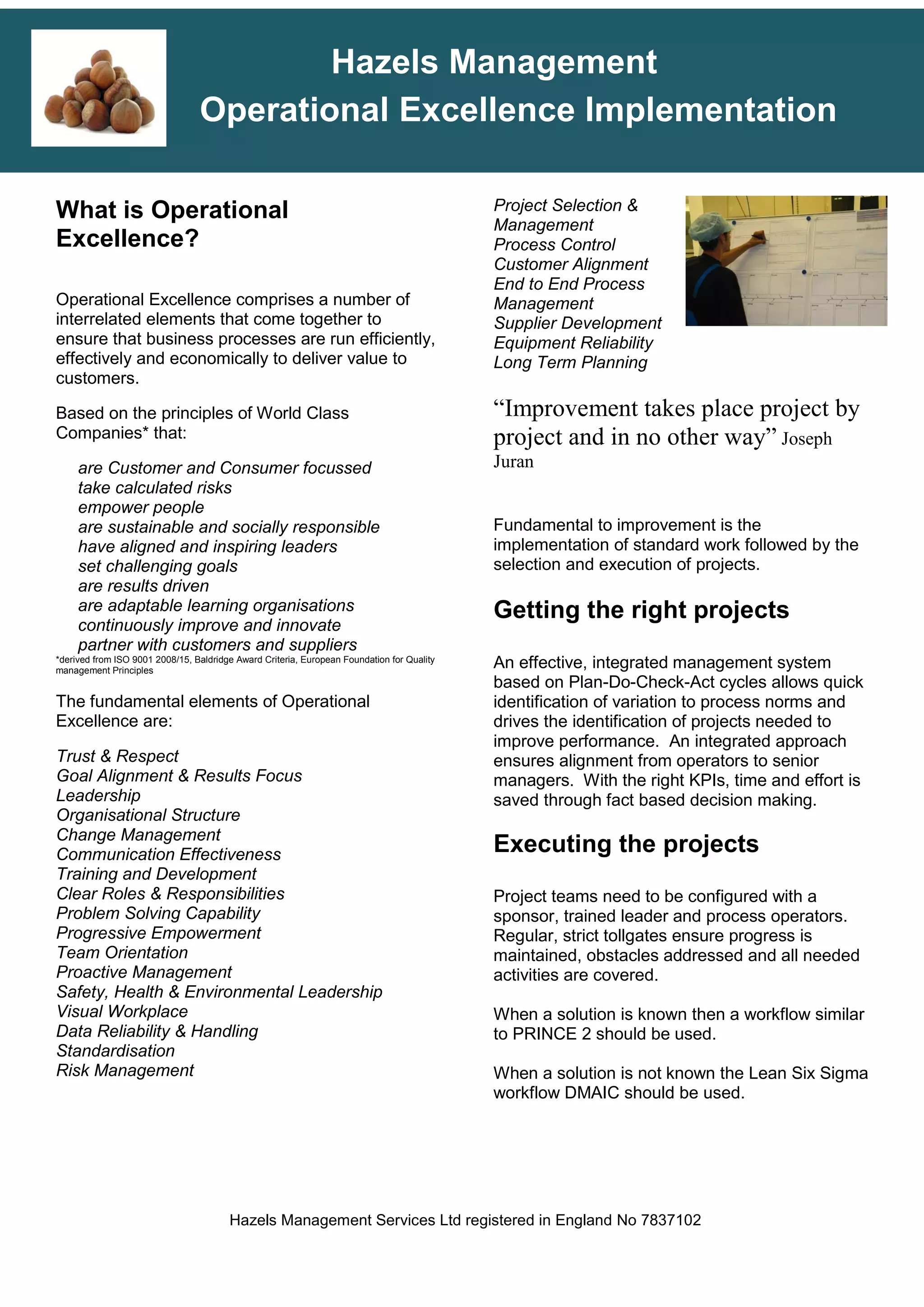 Hazels Management
Operational Excellence Implementation

What is Operational Excellence?

Operational Excellence comprises a number of interrelated elements that come together to ensure that business processes are run efficiently, effectively and economically to deliver value to customers.

Based on the principles of World Class Companies* that:

are Customer and Consumer focussed
take calculated risks
empower people
are sustainable and socially responsible
have aligned and inspiring leaders
set challenging goals
are results driven
are adaptable learning organisations
continuously improve and innovate
partner with customers and suppliers
*derived from ISO 9001 2008/15, Baldridge Award Criteria, European Foundation for Quality management Principles

The fundamental elements of Operational Excellence are:

Trust & Respect
Goal Alignment & Results Focus
Leadership
Organisational Structure
Change Management
Communication Effectiveness
Training and Development
Clear Roles & Responsibilities
Problem Solving Capability
Progressive Empowerment
Team Orientation
Proactive Management
Safety, Health & Environmental Leadership
Visual Workplace
Data Reliability & Handling
Standardisation
Risk Management

Project Selection & Management
Process Control
Customer Alignment
End to End Process Management
Supplier Development
Equipment Reliability
Long Term Planning

“Improvement takes place project by project and in no other way” Joseph Juran

Fundamental to improvement is the implementation of standard work followed by the selection and execution of projects.

Getting the right projects

An effective, integrated management system based on Plan-Do-Check-Act cycles allows quick identification of variation to process norms and drives the identification of projects needed to improve performance. An integrated approach ensures alignment from operators to senior managers. With the right KPIs, time and effort is saved through fact based decision making.

Executing the projects

Project teams need to be configured with a sponsor, trained leader and process operators. Regular, strict tollgates ensure progress is maintained, obstacles addressed and all needed activities are covered.

When a solution is known then a workflow similar to PRINCE 2 should be used.

When a solution is not known the Lean Six Sigma workflow DMAIC should be used.

Hazels Management Services Ltd registered in England No 7837102